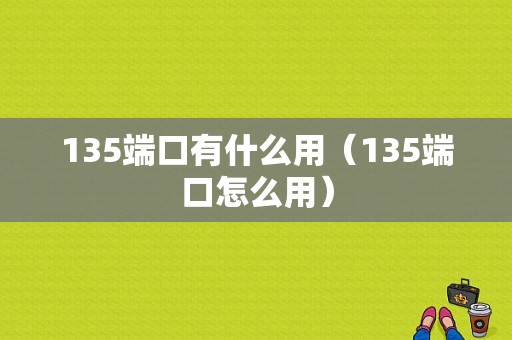 135端口有什么用（135端口怎么用）